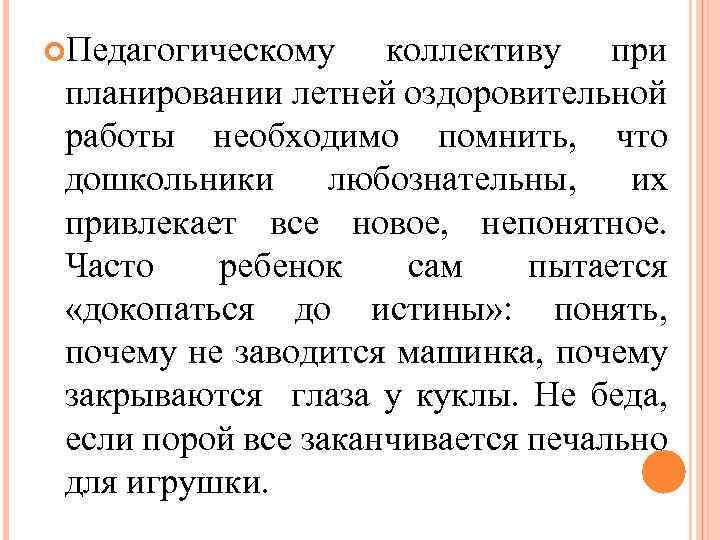 Педагогическому коллективу при планировании летней оздоровительной работы необходимо помнить, что дошкольники любознательны, их привлекает все новое, непонятное. Часто ребенок сам пытается «докопаться до истины»: понять, почему не заводится машинка, почему закрываются глаза у куклы. Не беда, если порой все заканчивается печально для игрушки.